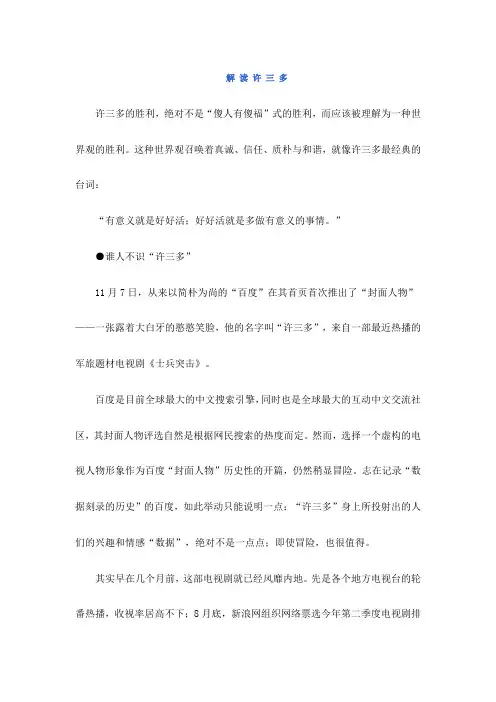 解读许三多

许三多的胜利，绝对不是“傻人有傻福”式的胜利，而应该被理解为一种世界观的胜利。这种世界观召唤着真诚、信任、质朴与和谐，就像许三多最经典的台词：

“有意义就是好好活；好好活就是多做有意义的事情。”

●谁人不识“许三多”

11月7日，从来以简朴为尚的“百度”在其首页首次推出了“封面人物”——一张露着大白牙的憨憨笑脸，他的名字叫“许三多”，来自一部最近热播的军旅题材电视剧《士兵突击》。

百度是目前全球最大的中文搜索引擎，同时也是全球最大的互动中文交流社区，其封面人物评选自然是根据网民搜索的热度而定。然而，选择一个虚构的电视人物形象作为百度“封面人物”历史性的开篇，仍然稍显冒险。志在记录“数据刻录的历史”的百度，如此举动只能说明一点：“许三多”身上所投射出的人们的兴趣和情感“数据”，绝对不是一点点；即使冒险，也很值得。

其实早在几个月前，这部电视剧就已经风靡内地。先是各个地方电视台的轮番热播，收视率居高不下；8月底，新浪网组织网络票选今年第二季度电视剧排